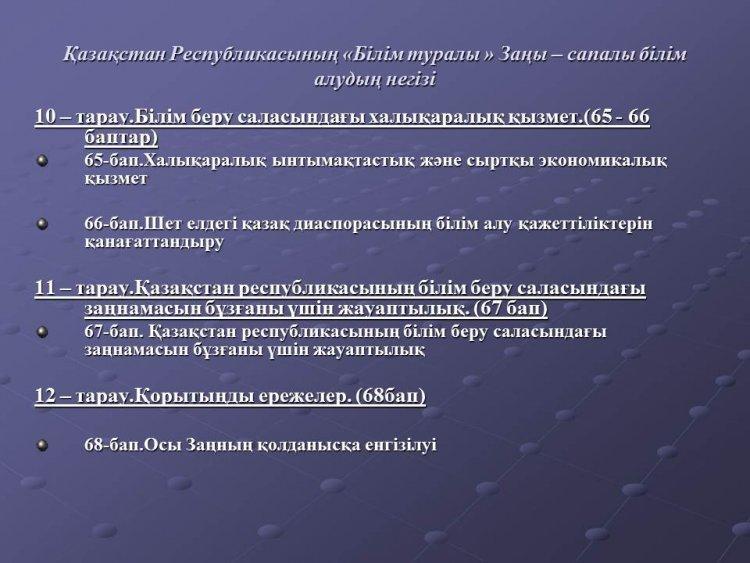 Қазақстан Республикасының «Білім туралы » Заңы – сапалы білім алудың негізі

10 – тарау.Білім беру саласындағы халықаралық қызмет.(65 - 66 баптар)

65-бап.Халықаралық ынтымақтастық және сыртқы экономикалық қызмет

66-бап.Шет елдегі қазақ диаспорасының білім алу қажеттіліктерін қанағаттандыру

11 – тарау.Қазақстан республикасының білім беру саласындағы заңнамасын бұзғаны үшін жауаптылық. (67 бап)

67-бап. Қазақстан республикасының білім беру саласындағы заңнамасын бұзғаны үшін жауаптылық

12 – тарау.Қорытынды ережелер. (68бап)

68-бап.Осы Заңның қолданысқа енгізілуі